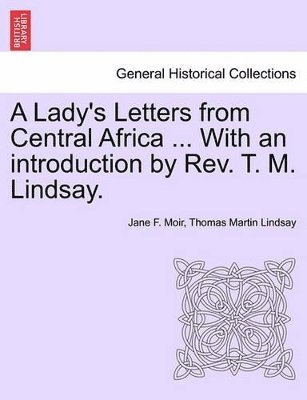 BRITISH LIBRARY

General Historical Collections

A Lady's Letters from Central Africa ... With an introduction by Rev. T. M. Lindsay.

Jane F. Moir, Thomas Martin Lindsay